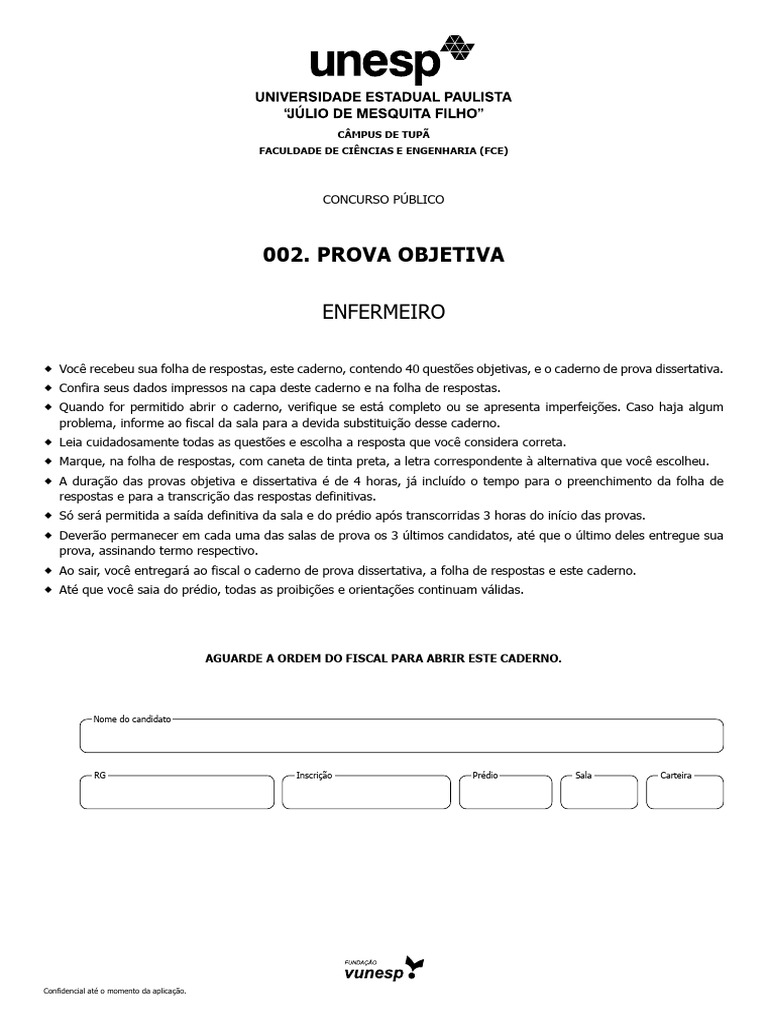 unesp

UNIVERSIDADE ESTADUAL PAULISTA
"JÚLIO DE MESQUITA FILHO"

CÂMPUS DE TUPÃ
FACULDADE DE CIÊNCIAS E ENGENHARIA (FCE)

CONCURSO PÚBLICO

002. PROVA OBJETIVA

ENFERMEIRO

◆ Você recebeu sua folha de respostas, este caderno, contendo 40 questões objetivas, e o caderno de prova dissertativa.
◆ Confira seus dados impressos na capa deste caderno e na folha de respostas.
◆ Quando for permitido abrir o caderno, verifique se está completo ou se apresenta imperfeições. Caso haja algum problema, informe ao fiscal da sala para a devida substituição desse caderno.
◆ Leia cuidadosamente todas as questões e escolha a resposta que você considera correta.
◆ Marque, na folha de respostas, com caneta de tinta preta, a letra correspondente à alternativa que você escolheu.
◆ A duração das provas objetiva e dissertativa é de 4 horas, já incluído o tempo para o preenchimento da folha de respostas e para a transcrição das respostas definitivas.
◆ Só será permitida a saída definitiva da sala e do prédio após transcorridas 3 horas do início das provas.
◆ Deverão permanecer em cada uma das salas de prova os 3 últimos candidatos, até que o último deles entregue sua prova, assinando termo respectivo.
◆ Ao sair, você entregará ao fiscal o caderno de prova dissertativa, a folha de respostas e este caderno.
◆ Até que você saia do prédio, todas as proibições e orientações continuam válidas.

AGUARDE A ORDEM DO FISCAL PARA ABRIR ESTE CADERNO.

Nome do candidato

RG

Inscrição

Prédio

Sala

Carteira

FUNDAÇÃO
vunesp

Confidencial até o momento da aplicação.